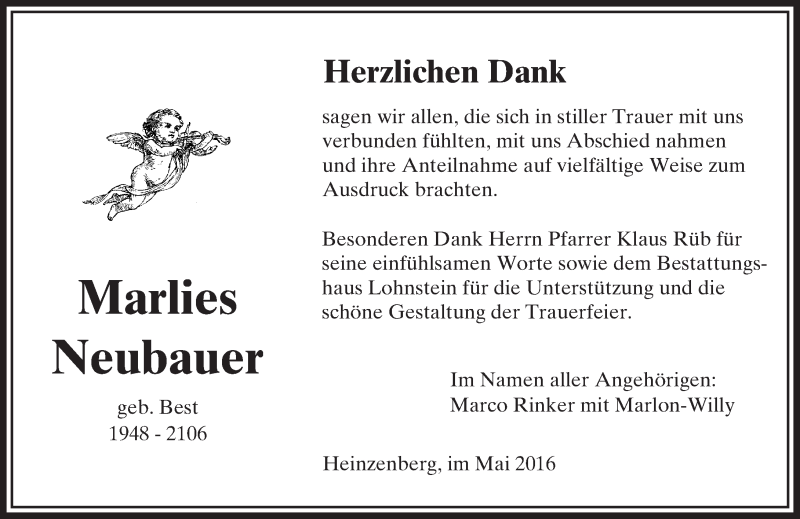 Marlies Neubauer

geb. Best
1948 - 2106

Herzlichen Dank

sagen wir allen, die sich in stiller Trauer mit uns verbunden fühlten, mit uns Abschied nahmen und ihre Anteilnahme auf vielfältige Weise zum Ausdruck brachten.

Besonderen Dank Herrn Pfarrer Klaus Rüb für seine einfühlsamen Worte sowie dem Bestattungshaus Lohnstein für die Unterstützung und die schöne Gestaltung der Trauerfeier.

Im Namen aller Angehörigen:
Marco Rinker mit Marlon-Willy

Heinzenberg, im Mai 2016